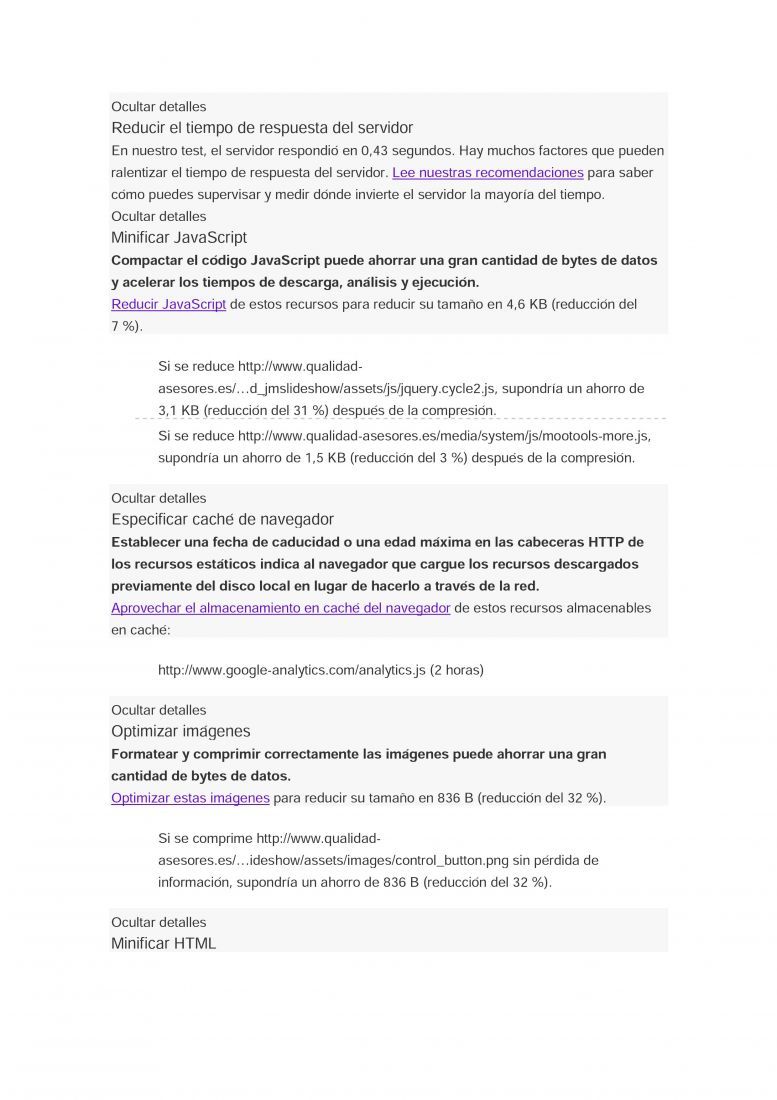 Ocultar detalles
Reducir el tiempo de respuesta del servidor
En nuestro test, el servidor respondió en 0,43 segundos. Hay muchos factores que pueden ralentizar el tiempo de respuesta del servidor. Lee nuestras recomendaciones para saber cómo puedes supervisar y medir dónde invierte el servidor la mayoría del tiempo.
Ocultar detalles
Minificar JavaScript
Compactar el código JavaScript puede ahorrar una gran cantidad de bytes de datos y acelerar los tiempos de descarga, análisis y ejecución.
Reducir JavaScript de estos recursos para reducir su tamaño en 4,6 KB (reducción del 7 %).

Si se reduce http://www.qualidad-asesores.es/…d_jmslideshow/assets/js/jquery.cycle2.js, supondría un ahorro de 3,1 KB (reducción del 31 %) después de la compresión.

Si se reduce http://www.qualidad-asesores.es/media/system/js/mootools-more.js, supondría un ahorro de 1,5 KB (reducción del 3 %) después de la compresión.

Ocultar detalles
Especificar caché de navegador
Establecer una fecha de caducidad o una edad máxima en las cabeceras HTTP de los recursos estáticos indica al navegador que cargue los recursos descargados previamente del disco local en lugar de hacerlo a través de la red.
Aprovechar el almacenamiento en caché del navegador de estos recursos almacenables en caché:

http://www.google-analytics.com/analytics.js (2 horas)

Ocultar detalles
Optimizar imágenes
Formatear y comprimir correctamente las imágenes puede ahorrar una gran cantidad de bytes de datos.
Optimizar estas imágenes para reducir su tamaño en 836 B (reducción del 32 %).

Si se comprime http://www.qualidad-asesores.es/…ideshow/assets/images/control_button.png sin pérdida de información, supondría un ahorro de 836 B (reducción del 32 %).

Ocultar detalles
Minificar HTML